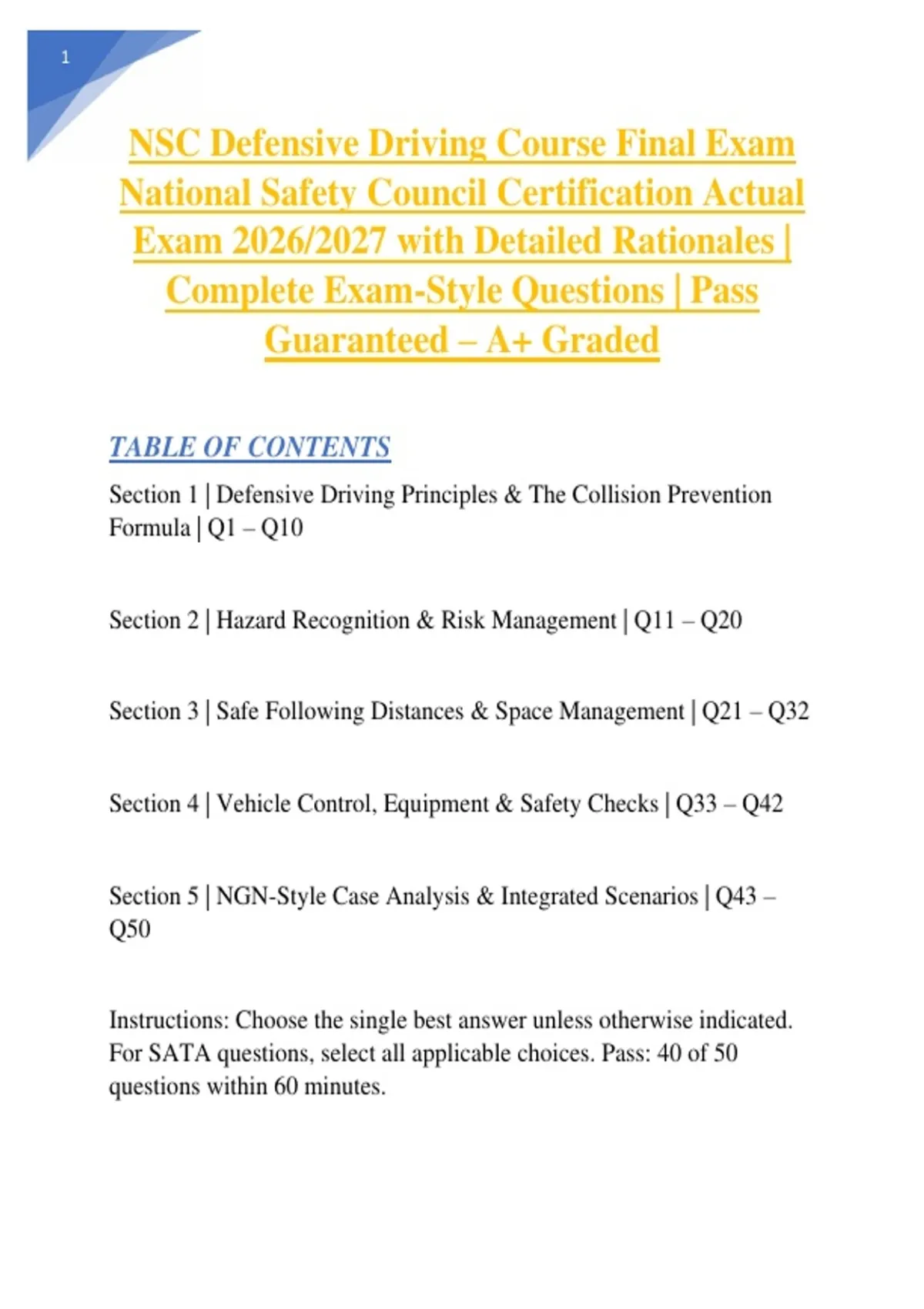 1

NSC Defensive Driving Course Final Exam National Safety Council Certification Actual Exam 2026/2027 with Detailed Rationales | Complete Exam-Style Questions | Pass Guaranteed – A+ Graded

TABLE OF CONTENTS

Section 1 | Defensive Driving Principles & The Collision Prevention Formula | Q1 – Q10

Section 2 | Hazard Recognition & Risk Management | Q11 – Q20

Section 3 | Safe Following Distances & Space Management | Q21 – Q32

Section 4 | Vehicle Control, Equipment & Safety Checks | Q33 – Q42

Section 5 | NGN-Style Case Analysis & Integrated Scenarios | Q43 – Q50

Instructions: Choose the single best answer unless otherwise indicated. For SATA questions, select all applicable choices. Pass: 40 of 50 questions within 60 minutes.